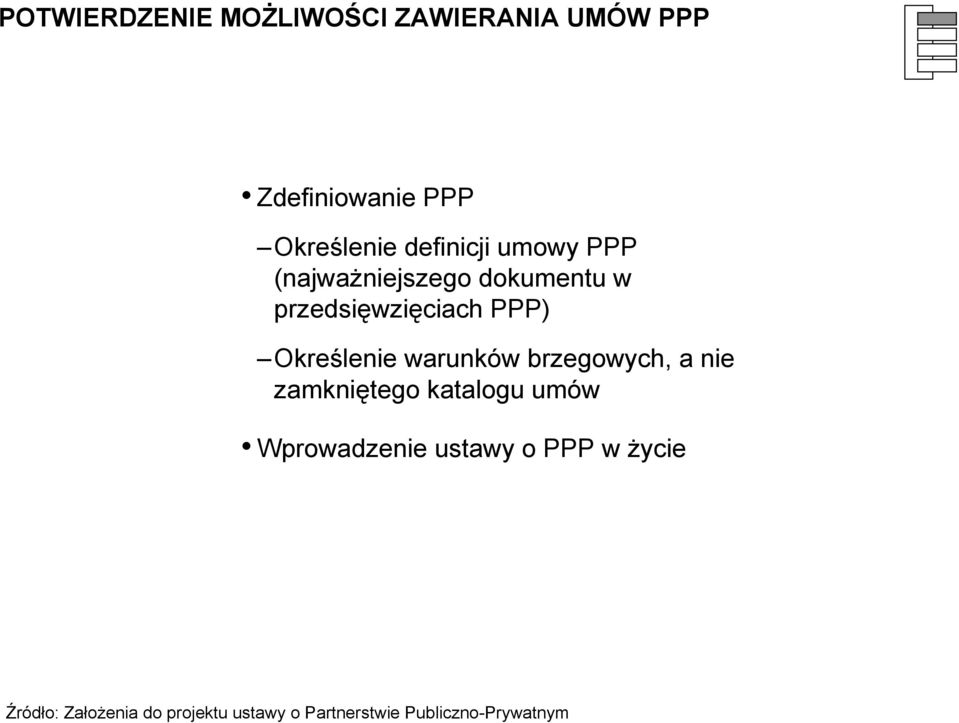 POTWIERDZENIE MOŻLIWOŚCI ZAWIERANIA UMÓW PPP

• Zdefiniowanie PPP

– Określenie definicji umowy PPP (najważniejszego dokumentu w przedsięwzięciach PPP)

– Określenie warunków brzegowych, a nie zamkniętego katalogu umów

• Wprowadzenie ustawy o PPP w życie

Źródło: Założenia do projektu ustawy o Partnerstwie Publiczno-Prywatnym